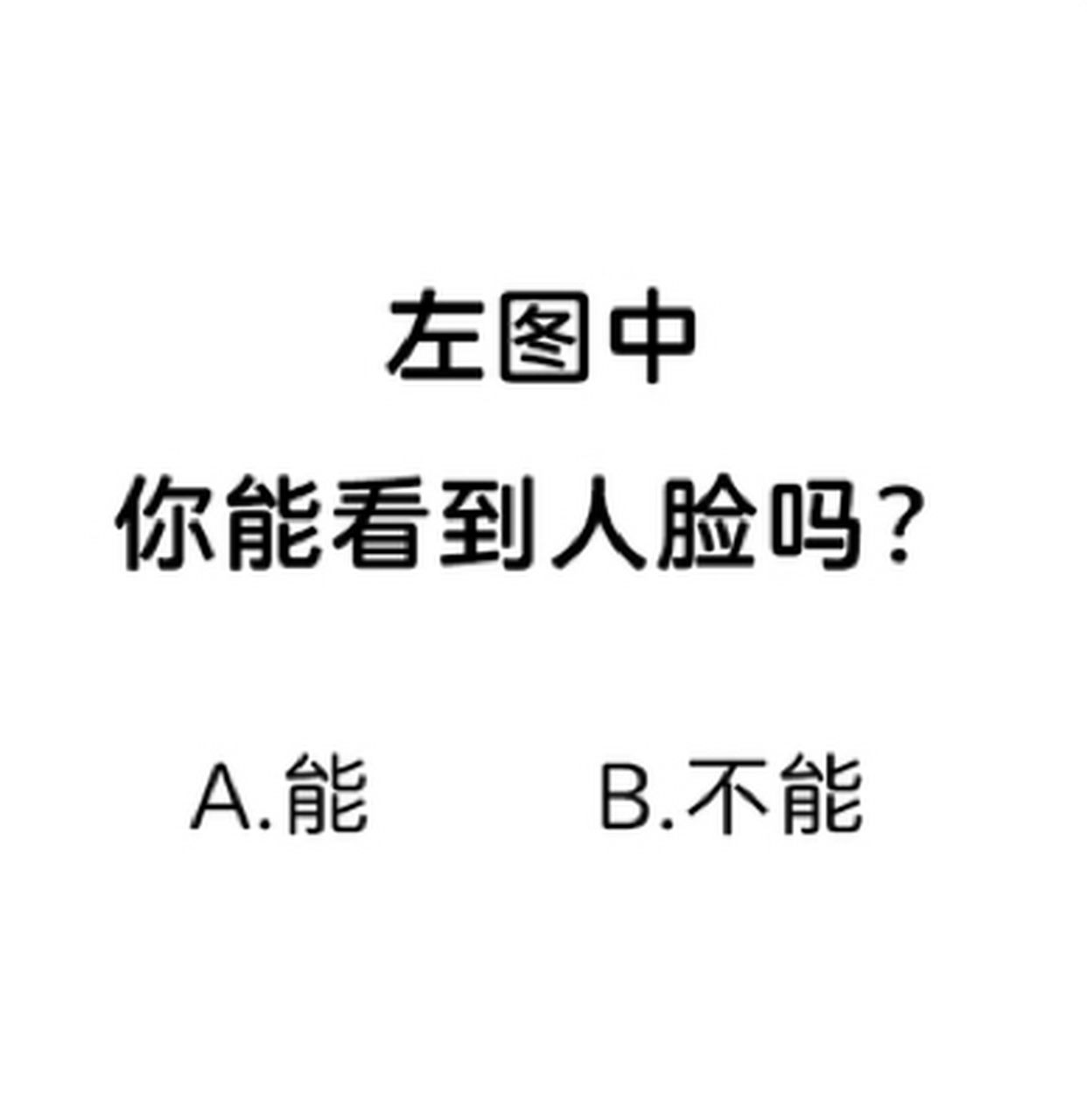 左图中
你能看到人脸吗？

A.能　　B.不能